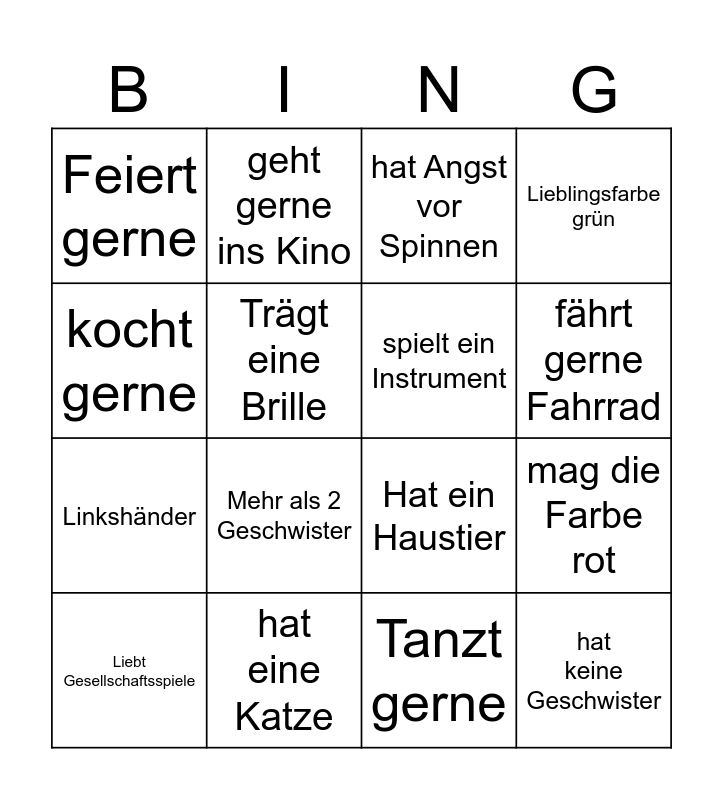 | B | I | N | G |
|---|---|---|---|
| Feiert gerne | geht gerne ins Kino | hat Angst vor Spinnen | Lieblingsfarbe grün |
| kocht gerne | Trägt eine Brille | spielt ein Instrument | fährt gerne Fahrrad |
| Linkshänder | Mehr als 2 Geschwister | Hat ein Haustier | mag die Farbe rot |
| Liebt Gesellschaftsspiele | hat eine Katze | Tanzt gerne | hat keine Geschwister |